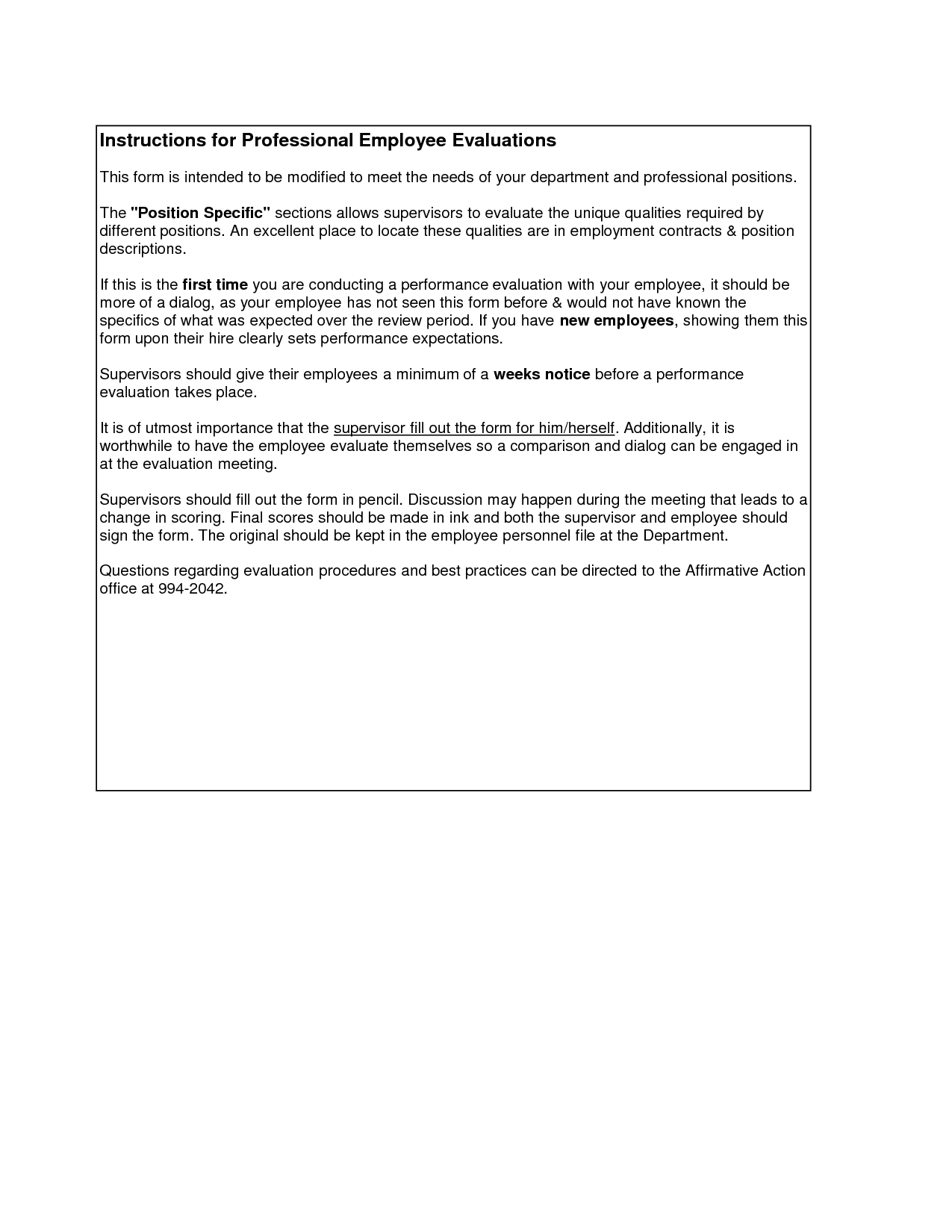 Instructions for Professional Employee Evaluations

This form is intended to be modified to meet the needs of your department and professional positions.

The "Position Specific" sections allows supervisors to evaluate the unique qualities required by different positions. An excellent place to locate these qualities are in employment contracts & position descriptions.

If this is the first time you are conducting a performance evaluation with your employee, it should be more of a dialog, as your employee has not seen this form before & would not have known the specifics of what was expected over the review period. If you have new employees, showing them this form upon their hire clearly sets performance expectations.

Supervisors should give their employees a minimum of a weeks notice before a performance evaluation takes place.

It is of utmost importance that the supervisor fill out the form for him/herself. Additionally, it is worthwhile to have the employee evaluate themselves so a comparison and dialog can be engaged in at the evaluation meeting.

Supervisors should fill out the form in pencil. Discussion may happen during the meeting that leads to a change in scoring. Final scores should be made in ink and both the supervisor and employee should sign the form. The original should be kept in the employee personnel file at the Department.

Questions regarding evaluation procedures and best practices can be directed to the Affirmative Action office at 994-2042.